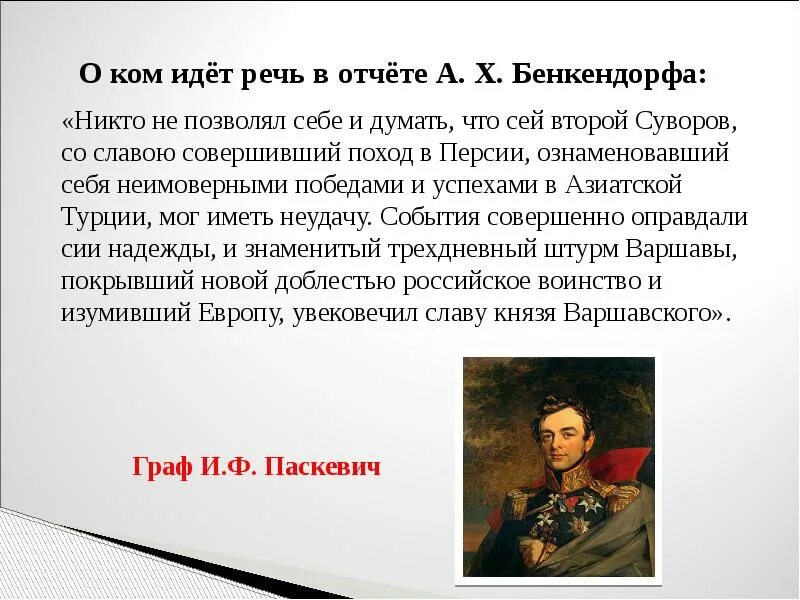 О ком идёт речь в отчёте А. Х. Бенкендорфа:

«Никто не позволял себе и думать, что сей второй Суворов, со славою совершивший поход в Персии, ознаменовавший себя неимоверными победами и успехами в Азиатской Турции, мог иметь неудачу. События совершенно оправдали сии надежды, и знаменитый трехдневный штурм Варшавы, покрывший новой доблестью российское воинство и изумивший Европу, увековечил славу князя Варшавского».

Граф И.Ф. Паскевич